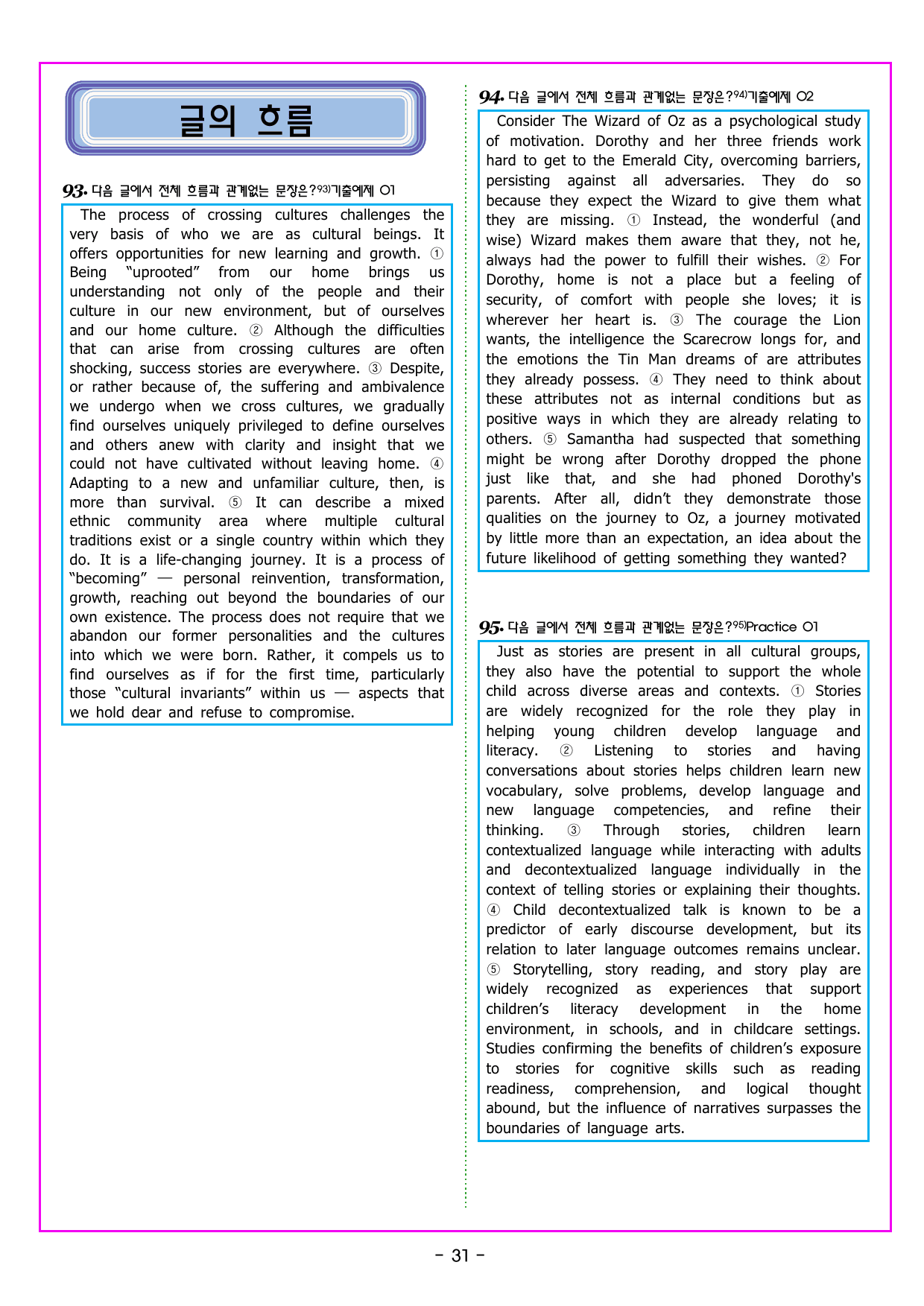 글의 흐름

93. 다음 글에서 전체 흐름과 관계없는 문장은?$^{93)}$기출예제 01

The process of crossing cultures challenges the very basis of who we are as cultural beings. It offers opportunities for new learning and growth. ① Being "uprooted" from our home brings us understanding not only of the people and their culture in our new environment, but of ourselves and our home culture. ② Although the difficulties that can arise from crossing cultures are often shocking, success stories are everywhere. ③ Despite, or rather because of, the suffering and ambivalence we undergo when we cross cultures, we gradually find ourselves uniquely privileged to define ourselves and others anew with clarity and insight that we could not have cultivated without leaving home. ④ Adapting to a new and unfamiliar culture, then, is more than survival. ⑤ It can describe a mixed ethnic community area where multiple cultural traditions exist or a single country within which they do. It is a life-changing journey. It is a process of "becoming" — personal reinvention, transformation, growth, reaching out beyond the boundaries of our own existence. The process does not require that we abandon our former personalities and the cultures into which we were born. Rather, it compels us to find ourselves as if for the first time, particularly those "cultural invariants" within us — aspects that we hold dear and refuse to compromise.

94. 다음 글에서 전체 흐름과 관계없는 문장은?$^{94)}$기출예제 02

Consider The Wizard of Oz as a psychological study of motivation. Dorothy and her three friends work hard to get to the Emerald City, overcoming barriers, persisting against all adversaries. They do so because they expect the Wizard to give them what they are missing. ① Instead, the wonderful (and wise) Wizard makes them aware that they, not he, always had the power to fulfill their wishes. ② For Dorothy, home is not a place but a feeling of security, of comfort with people she loves; it is wherever her heart is. ③ The courage the Lion wants, the intelligence the Scarecrow longs for, and the emotions the Tin Man dreams of are attributes they already possess. ④ They need to think about these attributes not as internal conditions but as positive ways in which they are already relating to others. ⑤ Samantha had suspected that something might be wrong after Dorothy dropped the phone just like that, and she had phoned Dorothy's parents. After all, didn't they demonstrate those qualities on the journey to Oz, a journey motivated by little more than an expectation, an idea about the future likelihood of getting something they wanted?

95. 다음 글에서 전체 흐름과 관계없는 문장은?$^{95)}$Practice 01

Just as stories are present in all cultural groups, they also have the potential to support the whole child across diverse areas and contexts. ① Stories are widely recognized for the role they play in helping young children develop language and literacy. ② Listening to stories and having conversations about stories helps children learn new vocabulary, solve problems, develop language and new language competencies, and refine their thinking. ③ Through stories, children learn contextualized language while interacting with adults and decontextualized language individually in the context of telling stories or explaining their thoughts. ④ Child decontextualized talk is known to be a predictor of early discourse development, but its relation to later language outcomes remains unclear. ⑤ Storytelling, story reading, and story play are widely recognized as experiences that support children's literacy development in the home environment, in schools, and in childcare settings. Studies confirming the benefits of children's exposure to stories for cognitive skills such as reading readiness, comprehension, and logical thought abound, but the influence of narratives surpasses the boundaries of language arts.

- 31 -